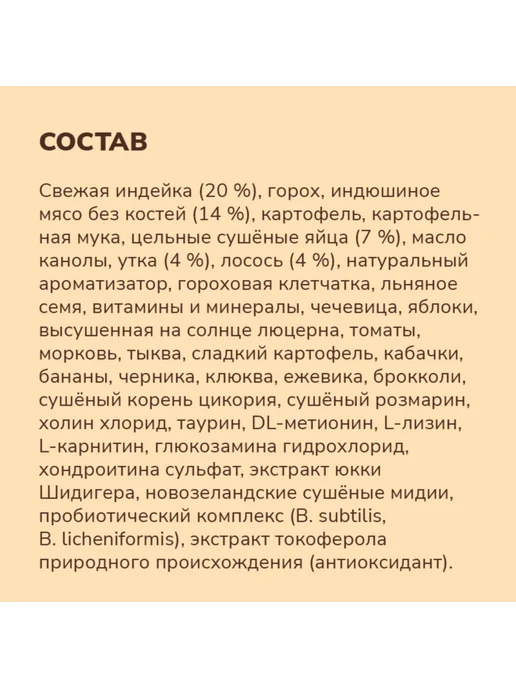 СОСТАВ

Свежая индейка (20 %), горох, индюшиное мясо без костей (14 %), картофель, картофельная мука, цельные сушёные яйца (7 %), масло канолы, утка (4 %), лосось (4 %), натуральный ароматизатор, гороховая клетчатка, льняное семя, витамины и минералы, чечевица, яблоки, высушенная на солнце люцерна, томаты, морковь, тыква, сладкий картофель, кабачки, бананы, черника, клюква, ежевика, брокколи, сушёный корень цикория, сушёный розмарин, холин хлорид, таурин, DL-метионин, L-лизин, L-карнитин, глюкозамина гидрохлорид, хондроитина сульфат, экстракт юкки Шидигера, новозеландские сушёные мидии, пробиотический комплекс (B. subtilis, B. licheniformis), экстракт токоферола природного происхождения (антиоксидант).